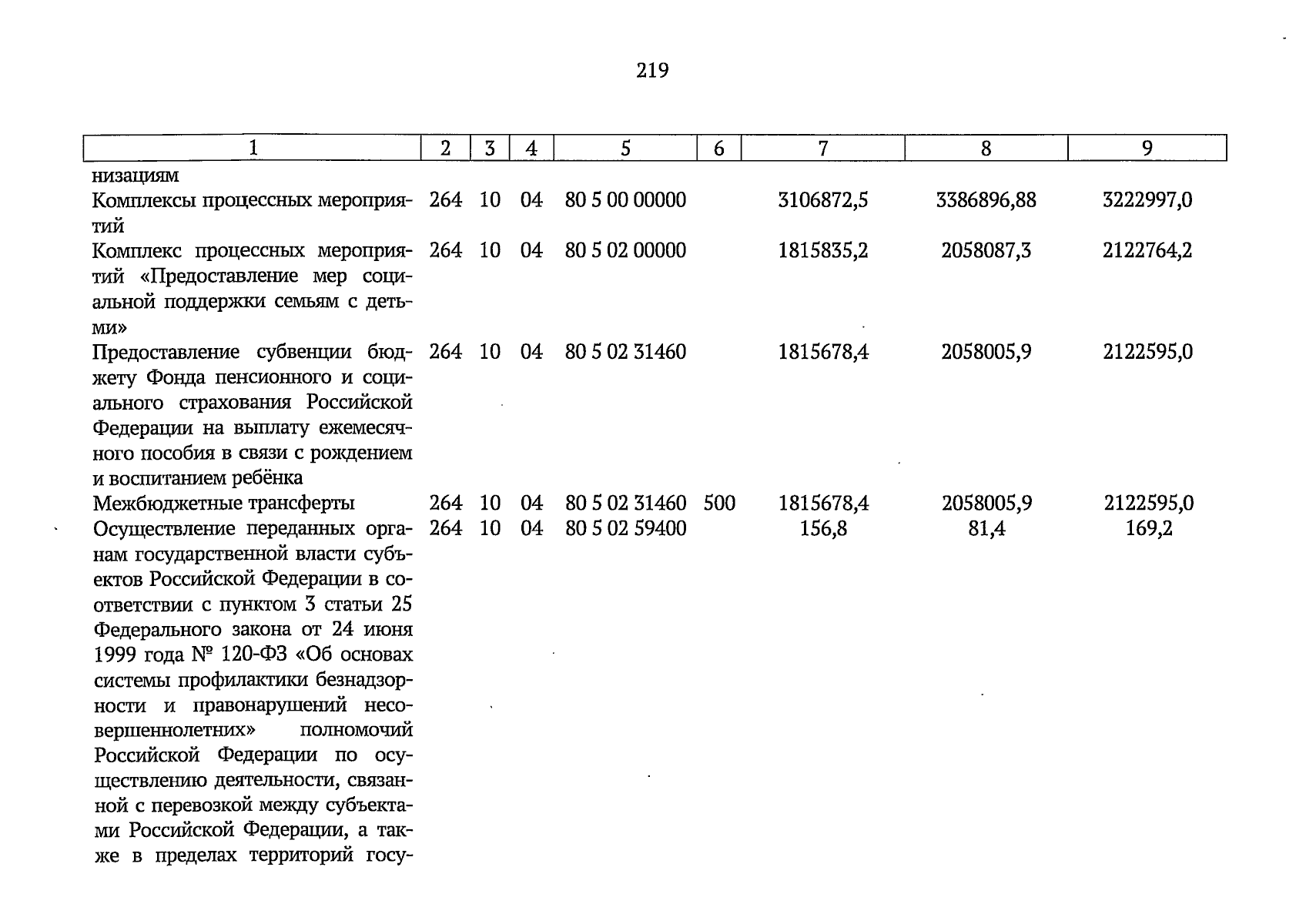 219

| 1 | 2 | 3 | 4 | 5 | 6 | 7 | 8 | 9 |
|---|---|---|---|---|---|---|---|---|
| низациям | | | | | | | | |
| Комплексы процессных мероприятий | 264 | 10 | 04 | 80 5 00 00000 | | 3106872,5 | 3386896,88 | 3222997,0 |
| Комплекс процессных мероприятий «Предоставление мер социальной поддержки семьям с детьми» | 264 | 10 | 04 | 80 5 02 00000 | | 1815835,2 | 2058087,3 | 2122764,2 |
| Предоставление субвенции бюджету Фонда пенсионного и социального страхования Российской Федерации на выплату ежемесячного пособия в связи с рождением и воспитанием ребёнка | 264 | 10 | 04 | 80 5 02 31460 | | 1815678,4 | 2058005,9 | 2122595,0 |
| Межбюджетные трансферты | 264 | 10 | 04 | 80 5 02 31460 | 500 | 1815678,4 | 2058005,9 | 2122595,0 |
| Осуществление переданных органам государственной власти субъектов Российской Федерации в соответствии с пунктом 3 статьи 25 Федерального закона от 24 июня 1999 года № 120-ФЗ «Об основах системы профилактики безнадзорности и правонарушений несовершеннолетних» полномочий Российской Федерации по осуществлению деятельности, связанной с перевозкой между субъектами Российской Федерации, а также в пределах территорий госу- | 264 | 10 | 04 | 80 5 02 59400 | | 156,8 | 81,4 | 169,2 |